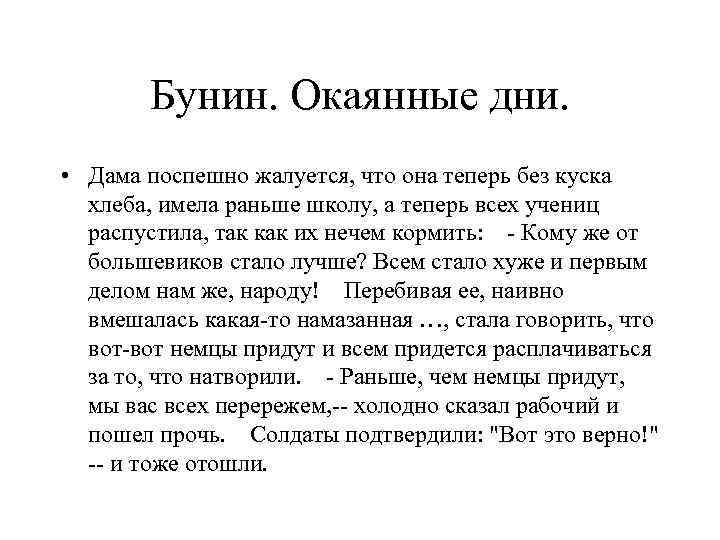 Бунин. Окаянные дни.

• Дама поспешно жалуется, что она теперь без куска хлеба, имела раньше школу, а теперь всех учениц распустила, так как их нечем кормить:    - Кому же от большевиков стало лучше? Всем стало хуже и первым делом нам же, народу!    Перебивая ее, наивно вмешалась какая-то намазанная …, стала говорить, что вот-вот немцы придут и всем придется расплачиваться за то, что натворили.    - Раньше, чем немцы придут, мы вас всех перережем,-- холодно сказал рабочий и пошел прочь.    Солдаты подтвердили: "Вот это верно!" -- и тоже отошли.